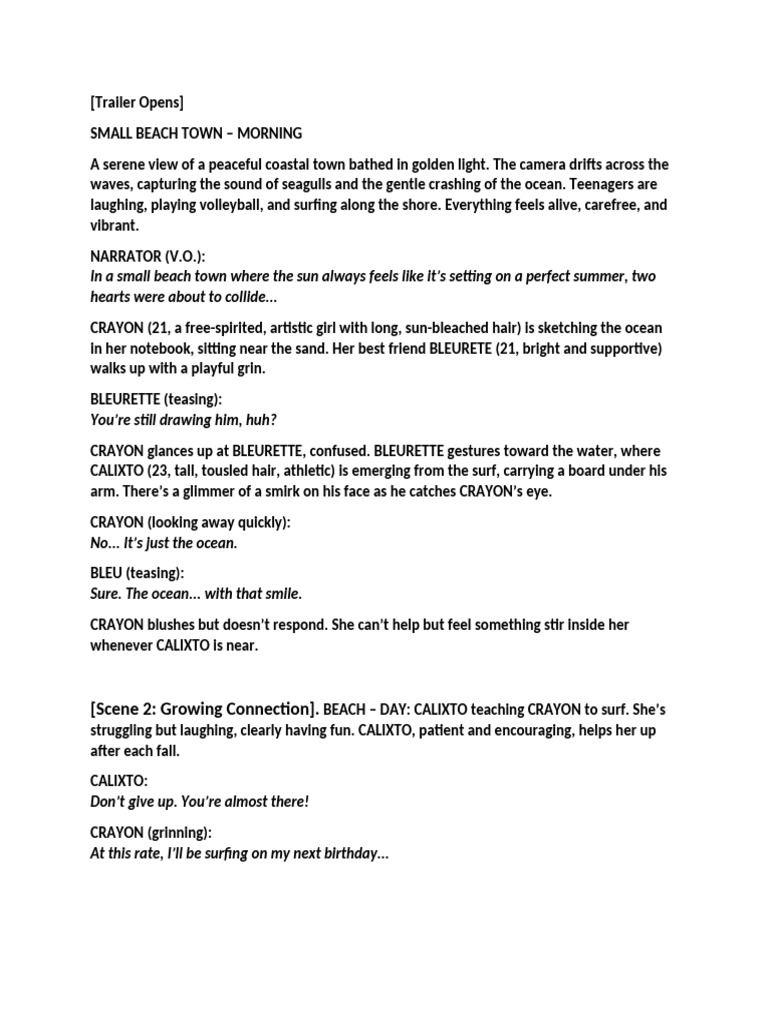 [Trailer Opens]

SMALL BEACH TOWN – MORNING

A serene view of a peaceful coastal town bathed in golden light. The camera drifts across the waves, capturing the sound of seagulls and the gentle crashing of the ocean. Teenagers are laughing, playing volleyball, and surfing along the shore. Everything feels alive, carefree, and vibrant.

NARRATOR (V.O.):
In a small beach town where the sun always feels like it's setting on a perfect summer, two hearts were about to collide...

CRAYON (21, a free-spirited, artistic girl with long, sun-bleached hair) is sketching the ocean in her notebook, sitting near the sand. Her best friend BLEURETE (21, bright and supportive) walks up with a playful grin.

BLEURETTE (teasing):
You're still drawing him, huh?

CRAYON glances up at BLEURETTE, confused. BLEURETTE gestures toward the water, where CALIXTO (23, tall, tousled hair, athletic) is emerging from the surf, carrying a board under his arm. There's a glimmer of a smirk on his face as he catches CRAYON's eye.

CRAYON (looking away quickly):
No... it's just the ocean.

BLEU (teasing):
Sure. The ocean... with that smile.

CRAYON blushes but doesn't respond. She can't help but feel something stir inside her whenever CALIXTO is near.

[Scene 2: Growing Connection]. BEACH – DAY: CALIXTO teaching CRAYON to surf. She's struggling but laughing, clearly having fun. CALIXTO, patient and encouraging, helps her up after each fall.

CALIXTO:
Don't give up. You're almost there!

CRAYON (grinning):
At this rate, I'll be surfing on my next birthday...